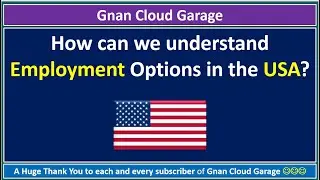 Gnan Cloud Garage

How can we understand Employment Options in the USA?

A Huge Thank You to each and every subscriber of Gnan Cloud Garage 😊😊😊